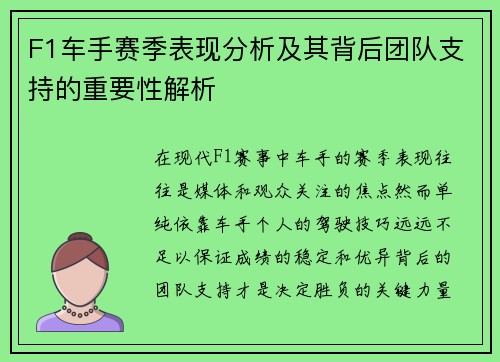 F1车手赛季表现分析及其背后团队支持的重要性解析

在现代F1赛事中车手的赛季表现往往是媒体和观众关注的焦点然而单纯依靠车手个人的驾驶技巧远远不足以保证成绩的稳定和优异背后的团队支持才是决定胜负的关键力量